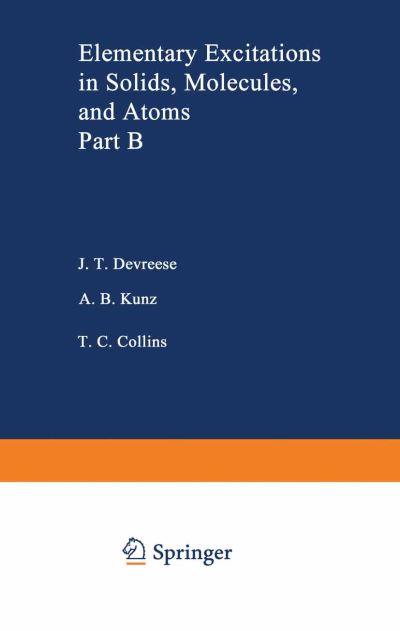 Elementary Excitations in Solids, Molecules, and Atoms
Part B

J. T. Devreese

A. B. Kunz

T. C. Collins

Springer